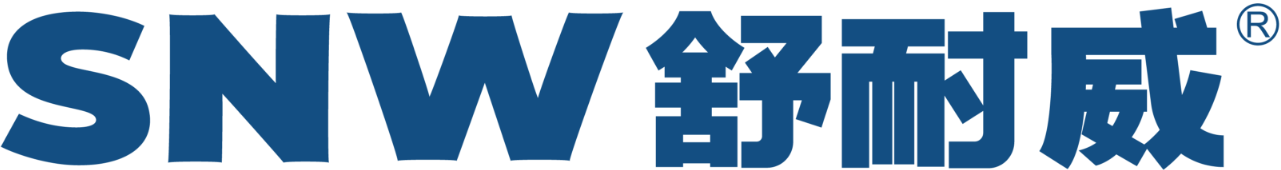 SNW 舒耐威®